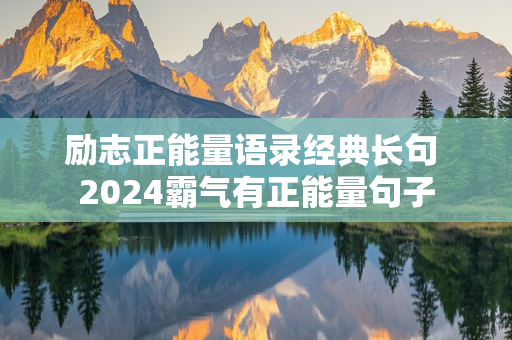 励志正能量语录经典长句
2024霸气有正能量句子